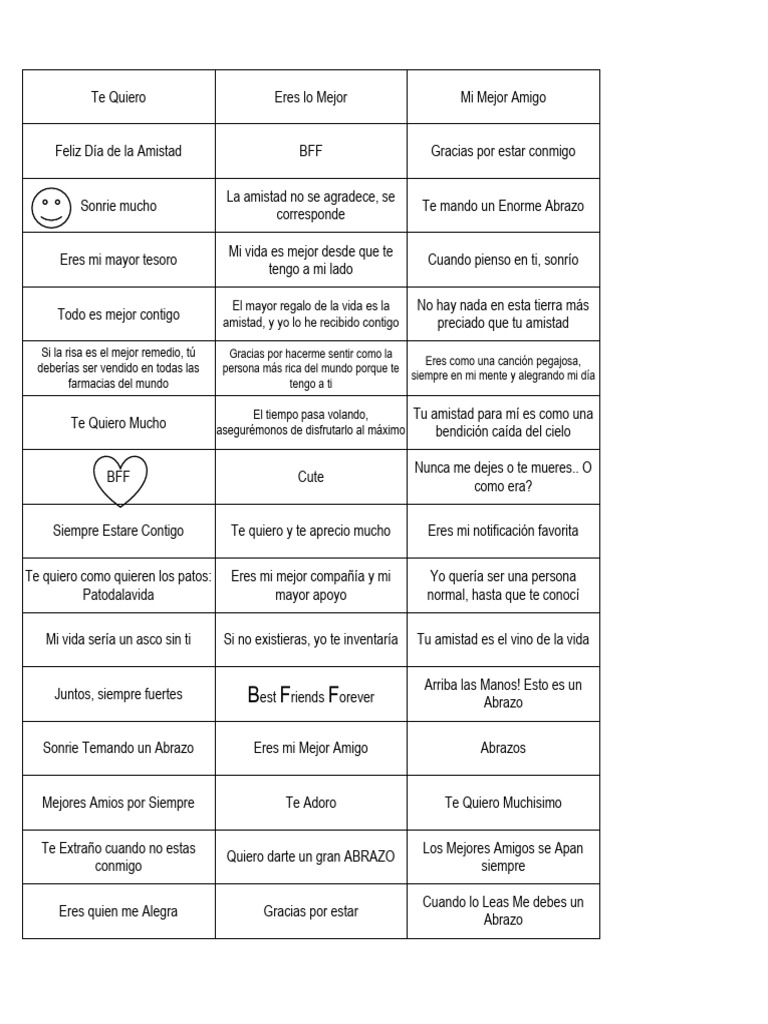 | Te Quiero | Eres lo Mejor | Mi Mejor Amigo |
|---|---|---|
| Feliz Día de la Amistad | BFF | Gracias por estar conmigo |
| Sonrie mucho | La amistad no se agradece, se corresponde | Te mando un Enorme Abrazo |
| Eres mi mayor tesoro | Mi vida es mejor desde que te tengo a mi lado | Cuando pienso en ti, sonrío |
| Todo es mejor contigo | El mayor regalo de la vida es la amistad, y yo lo he recibido contigo | No hay nada en esta tierra más preciado que tu amistad |
| Si la risa es el mejor remedio, tú deberías ser vendido en todas las farmacias del mundo | Gracias por hacerme sentir como la persona más rica del mundo porque te tengo a ti | Eres como una canción pegajosa, siempre en mi mente y alegrando mi día |
| Te Quiero Mucho | El tiempo pasa volando, asegurémonos de disfrutarlo al máximo | Tu amistad para mí es como una bendición caída del cielo |
| BFF | Cute | Nunca me dejes o te mueres.. O como era? |
| Siempre Estare Contigo | Te quiero y te aprecio mucho | Eres mi notificación favorita |
| Te quiero como quieren los patos: Patodalavida | Eres mi mejor compañía y mi mayor apoyo | Yo quería ser una persona normal, hasta que te conocí |
| Mi vida sería un asco sin ti | Si no existieras, yo te inventaría | Tu amistad es el vino de la vida |
| Juntos, siempre fuertes | Best Friends Forever | Arriba las Manos! Esto es un Abrazo |
| Sonrie Temando un Abrazo | Eres mi Mejor Amigo | Abrazos |
| Mejores Amios por Siempre | Te Adoro | Te Quiero Muchisimo |
| Te Extraño cuando no estas conmigo | Quiero darte un gran ABRAZO | Los Mejores Amigos se Apan siempre |
| Eres quien me Alegra | Gracias por estar | Cuando lo Leas Me debes un Abrazo |